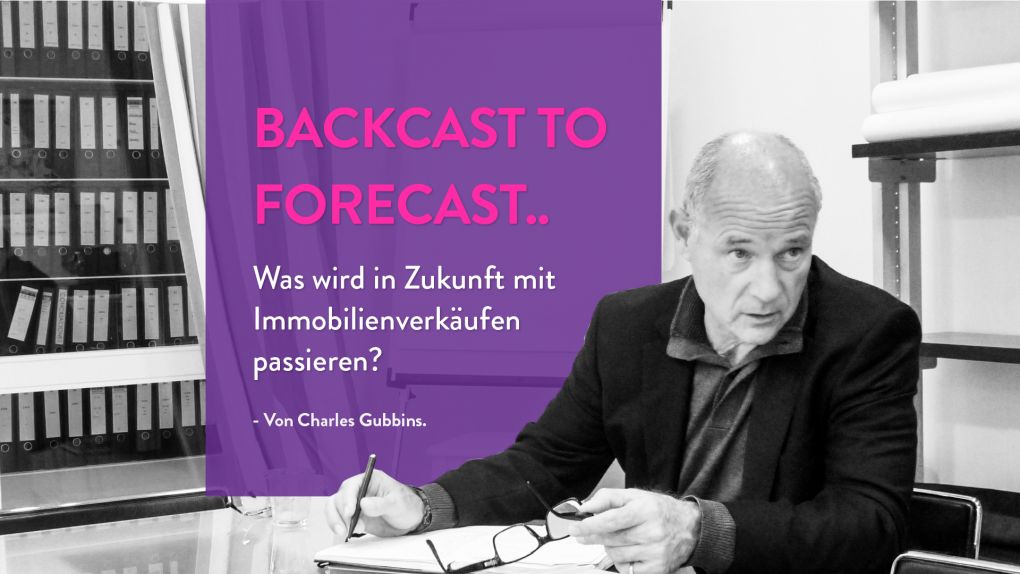 BACKCAST TO FORECAST..

Was wird in Zukunft mit Immobilienverkäufen passieren?

- Von Charles Gubbins.